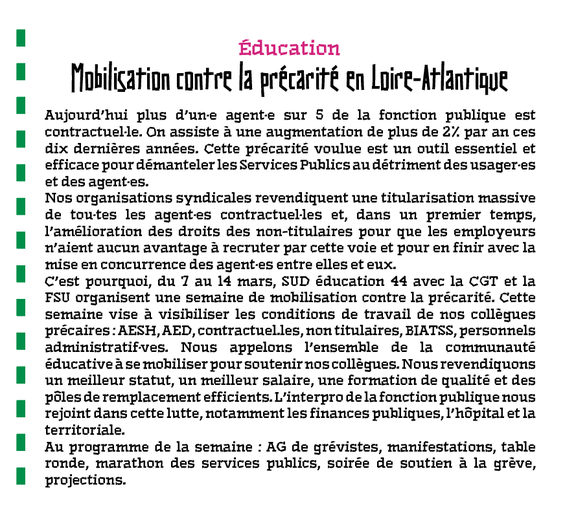 Éducation

Mobilisation contre la précarité en Loire-Atlantique

Aujourd'hui plus d'un·e agent·e sur 5 de la fonction publique est contractuel·le. On assiste à une augmentation de plus de 2% par an ces dix dernières années. Cette précarité voulue est un outil essentiel et efficace pour démanteler les Services Publics au détriment des usager·es et des agent·es.
Nos organisations syndicales revendiquent une titularisation massive de tou·tes les agent·es contractuel·les et, dans un premier temps, l'amélioration des droits des non-titulaires pour que les employeurs n'aient aucun avantage à recruter par cette voie et pour en finir avec la mise en concurrence des agent·es entre elles et eux.
C'est pourquoi, du 7 au 14 mars, SUD éducation 44 avec la CGT et la FSU organisent une semaine de mobilisation contre la précarité. Cette semaine vise à visibiliser les conditions de travail de nos collègues précaires : AESH, AED, contractuel.les, non titulaires, BIATSS, personnels administratif·ves. Nous appelons l'ensemble de la communauté éducative à se mobiliser pour soutenir nos collègues. Nous revendiquons un meilleur statut, un meilleur salaire, une formation de qualité et des pôles de remplacement efficients. L'interpro de la fonction publique nous rejoint dans cette lutte, notamment les finances publiques, l'hôpital et la territoriale.
Au programme de la semaine : AG de grévistes, manifestations, table ronde, marathon des services publics, soirée de soutien à la grève, projections.